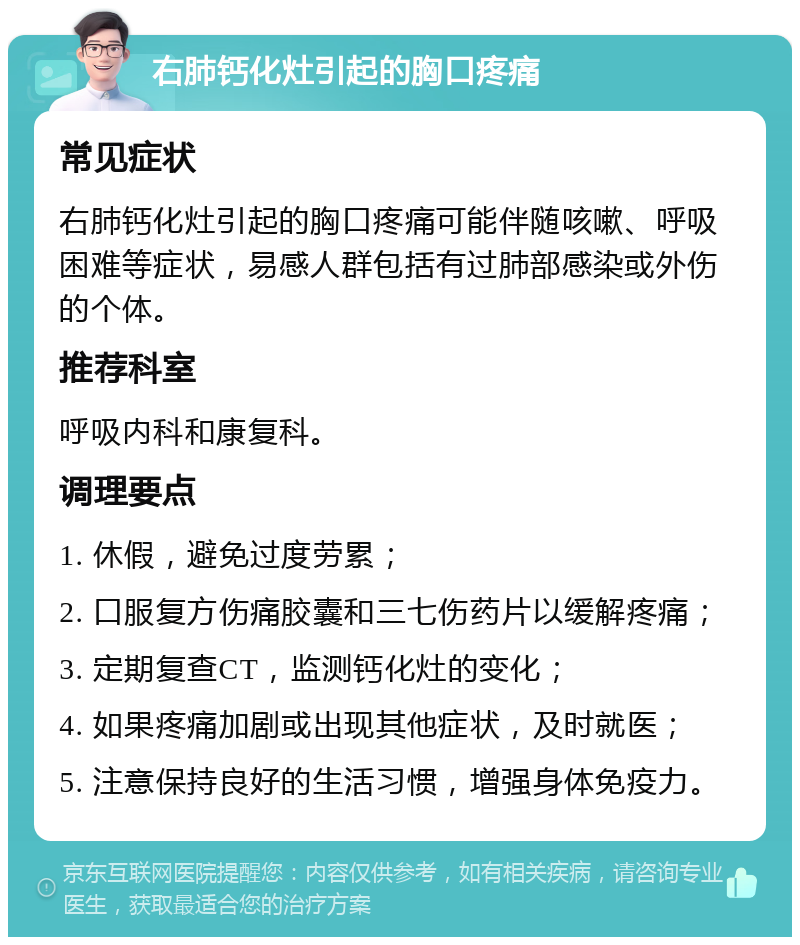 右肺钙化灶引起的胸口疼痛

常见症状

右肺钙化灶引起的胸口疼痛可能伴随咳嗽、呼吸困难等症状，易感人群包括有过肺部感染或外伤的个体。

推荐科室

呼吸内科和康复科。

调理要点

1. 休假，避免过度劳累；

2. 口服复方伤痛胶囊和三七伤药片以缓解疼痛；

3. 定期复查CT，监测钙化灶的变化；

4. 如果疼痛加剧或出现其他症状，及时就医；

5. 注意保持良好的生活习惯，增强身体免疫力。

京东互联网医院提醒您：内容仅供参考，如有相关疾病，请咨询专业医生，获取最适合您的治疗方案